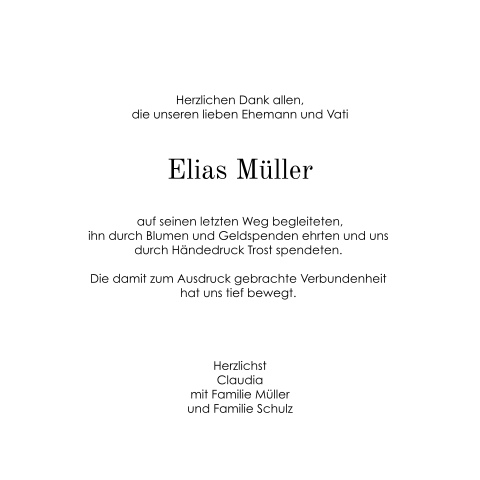 Herzlichen Dank allen, die unseren lieben Ehemann und Vati

Elias Müller

auf seinen letzten Weg begleiteten, ihn durch Blumen und Geldspenden ehrten und uns durch Händedruck Trost spendeten.

Die damit zum Ausdruck gebrachte Verbundenheit hat uns tief bewegt.

Herzlichst
Claudia
mit Familie Müller
und Familie Schulz